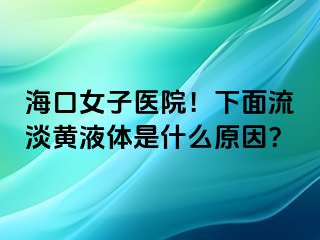 海口女子医院！下面流淡黄液体是什么原因？